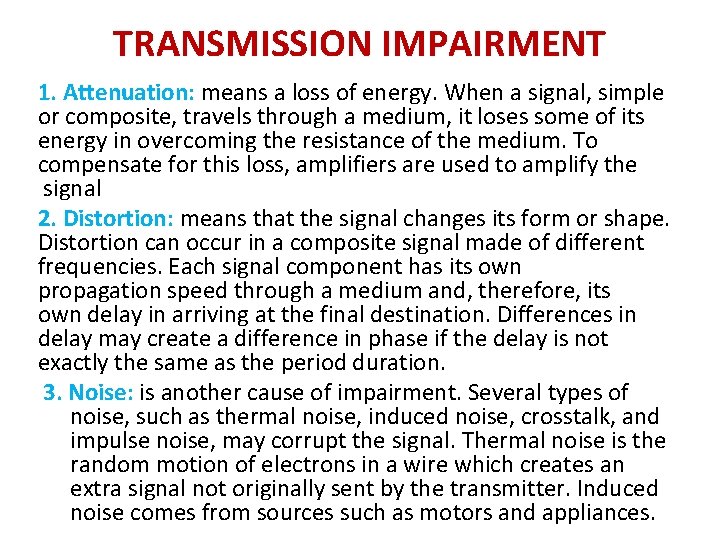 TRANSMISSION IMPAIRMENT

1. Attenuation: means a loss of energy. When a signal, simple or composite, travels through a medium, it loses some of its energy in overcoming the resistance of the medium. To compensate for this loss, amplifiers are used to amplify the signal

2. Distortion: means that the signal changes its form or shape. Distortion can occur in a composite signal made of different frequencies. Each signal component has its own propagation speed through a medium and, therefore, its own delay in arriving at the final destination. Differences in delay may create a difference in phase if the delay is not exactly the same as the period duration.

3. Noise: is another cause of impairment. Several types of noise, such as thermal noise, induced noise, crosstalk, and impulse noise, may corrupt the signal. Thermal noise is the random motion of electrons in a wire which creates an extra signal not originally sent by the transmitter. Induced noise comes from sources such as motors and appliances.